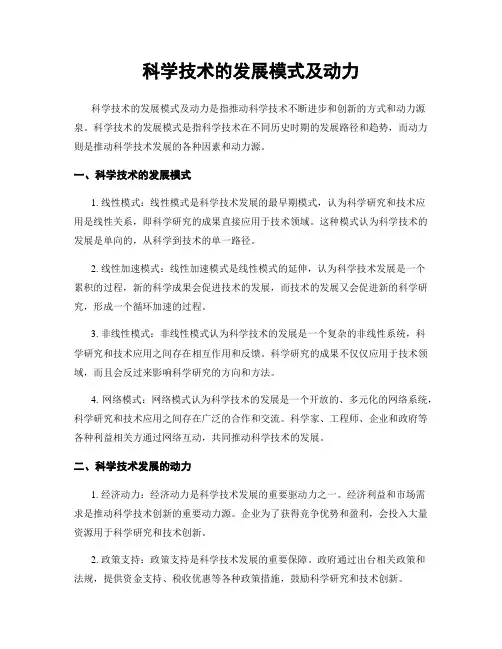 科学技术的发展模式及动力

科学技术的发展模式及动力是指推动科学技术不断进步和创新的方式和动力源泉。科学技术的发展模式是指科学技术在不同历史时期的发展路径和趋势，而动力则是推动科学技术发展的各种因素和动力源。

一、科学技术的发展模式

1. 线性模式：线性模式是科学技术发展的最早期模式，认为科学研究和技术应用是线性关系，即科学研究的成果直接应用于技术领域。这种模式认为科学技术的发展是单向的，从科学到技术的单一路径。

2. 线性加速模式：线性加速模式是线性模式的延伸，认为科学技术发展是一个累积的过程，新的科学成果会促进技术的发展，而技术的发展又会促进新的科学研究，形成一个循环加速的过程。

3. 非线性模式：非线性模式认为科学技术的发展是一个复杂的非线性系统，科学研究和技术应用之间存在相互作用和反馈。科学研究的成果不仅仅应用于技术领域，而且会反过来影响科学研究的方向和方法。

4. 网络模式：网络模式认为科学技术的发展是一个开放的、多元化的网络系统，科学研究和技术应用之间存在广泛的合作和交流。科学家、工程师、企业和政府等各种利益相关方通过网络互动，共同推动科学技术的发展。

二、科学技术发展的动力

1. 经济动力：经济动力是科学技术发展的重要驱动力之一。经济利益和市场需求是推动科学技术创新的重要动力源。企业为了获得竞争优势和盈利，会投入大量资源用于科学研究和技术创新。

2. 政策支持：政策支持是科学技术发展的重要保障。政府通过出台相关政策和法规，提供资金支持、税收优惠等各种政策措施，鼓励科学研究和技术创新。